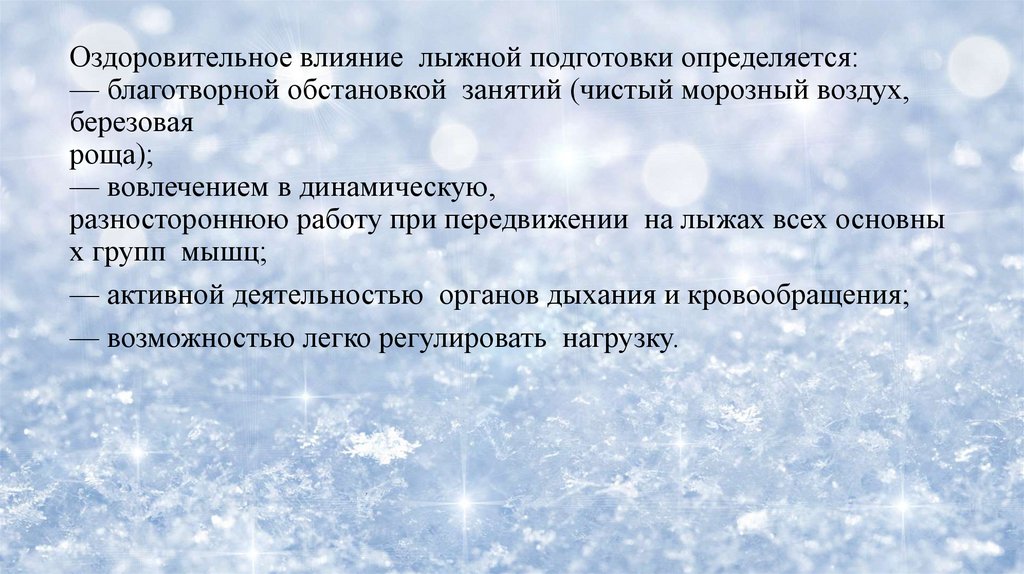 Оздоровительное влияние лыжной подготовки определяется:

— благотворной обстановкой занятий (чистый морозный воздух, березовая роща);

— вовлечением в динамическую, разностороннюю работу при передвижении на лыжах всех основны х групп мышц;

— активной деятельностью органов дыхания и кровообращения;

— возможностью легко регулировать нагрузку.